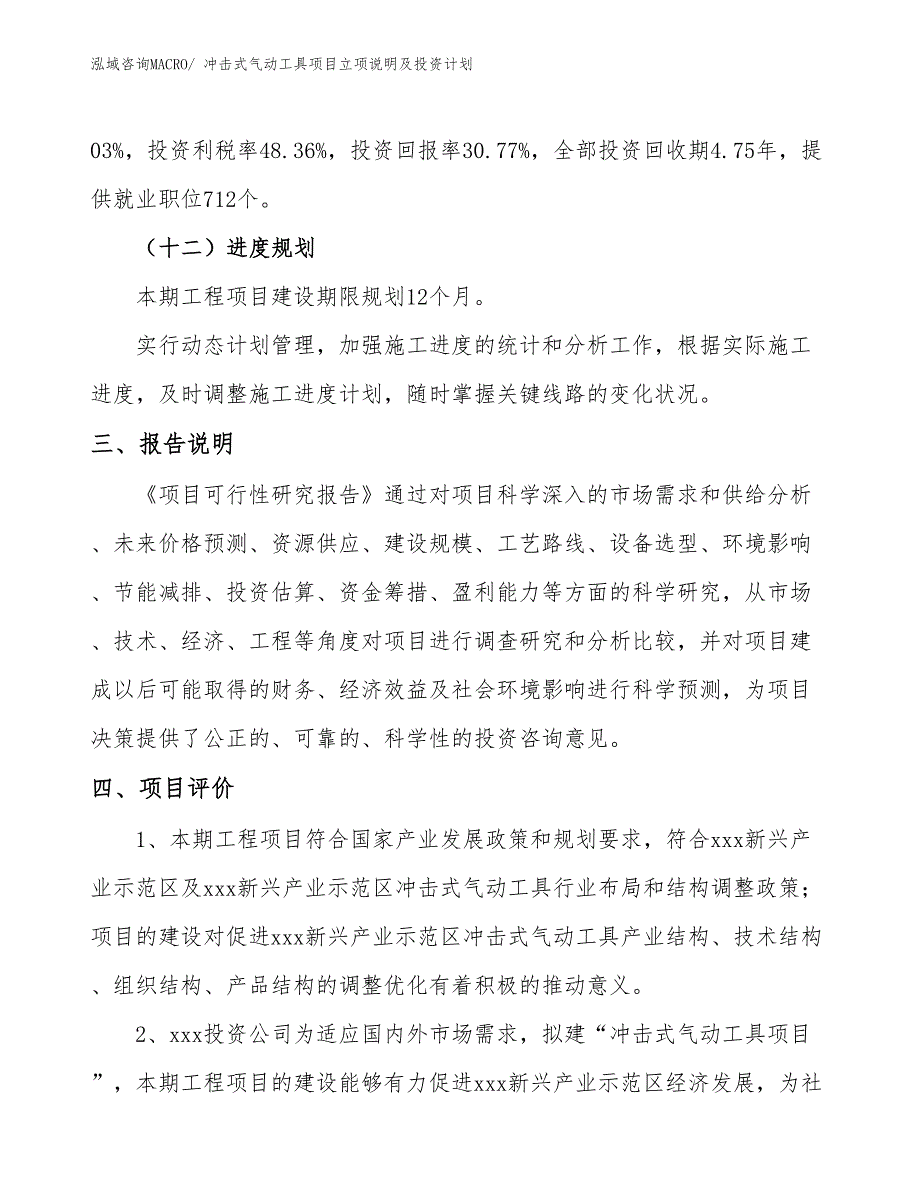 泓域咨询MACRO/ 冲击式气动工具项目立项说明及投资计划

03%，投资利税率48.36%，投资回报率30.77%，全部投资回收期4.75年，提供就业职位712个。

（十二）进度规划

本期工程项目建设期限规划12个月。

实行动态计划管理，加强施工进度的统计和分析工作，根据实际施工进度，及时调整施工进度计划，随时掌握关键线路的变化状况。

三、报告说明

《项目可行性研究报告》通过对项目科学深入的市场需求和供给分析、未来价格预测、资源供应、建设规模、工艺路线、设备选型、环境影响、节能减排、投资估算、资金筹措、盈利能力等方面的科学研究，从市场、技术、经济、工程等角度对项目进行调查研究和分析比较，并对项目建成以后可能取得的财务、经济效益及社会环境影响进行科学预测，为项目决策提供了公正的、可靠的、科学性的投资咨询意见。

四、项目评价

1、本期工程项目符合国家产业发展政策和规划要求，符合xxx新兴产业示范区及xxx新兴产业示范区冲击式气动工具行业布局和结构调整政策；项目的建设对促进xxx新兴产业示范区冲击式气动工具产业结构、技术结构、组织结构、产品结构的调整优化有着积极的推动意义。

2、xxx投资公司为适应国内外市场需求，拟建“冲击式气动工具项目”，本期工程项目的建设能够有力促进xxx新兴产业示范区经济发展，为社